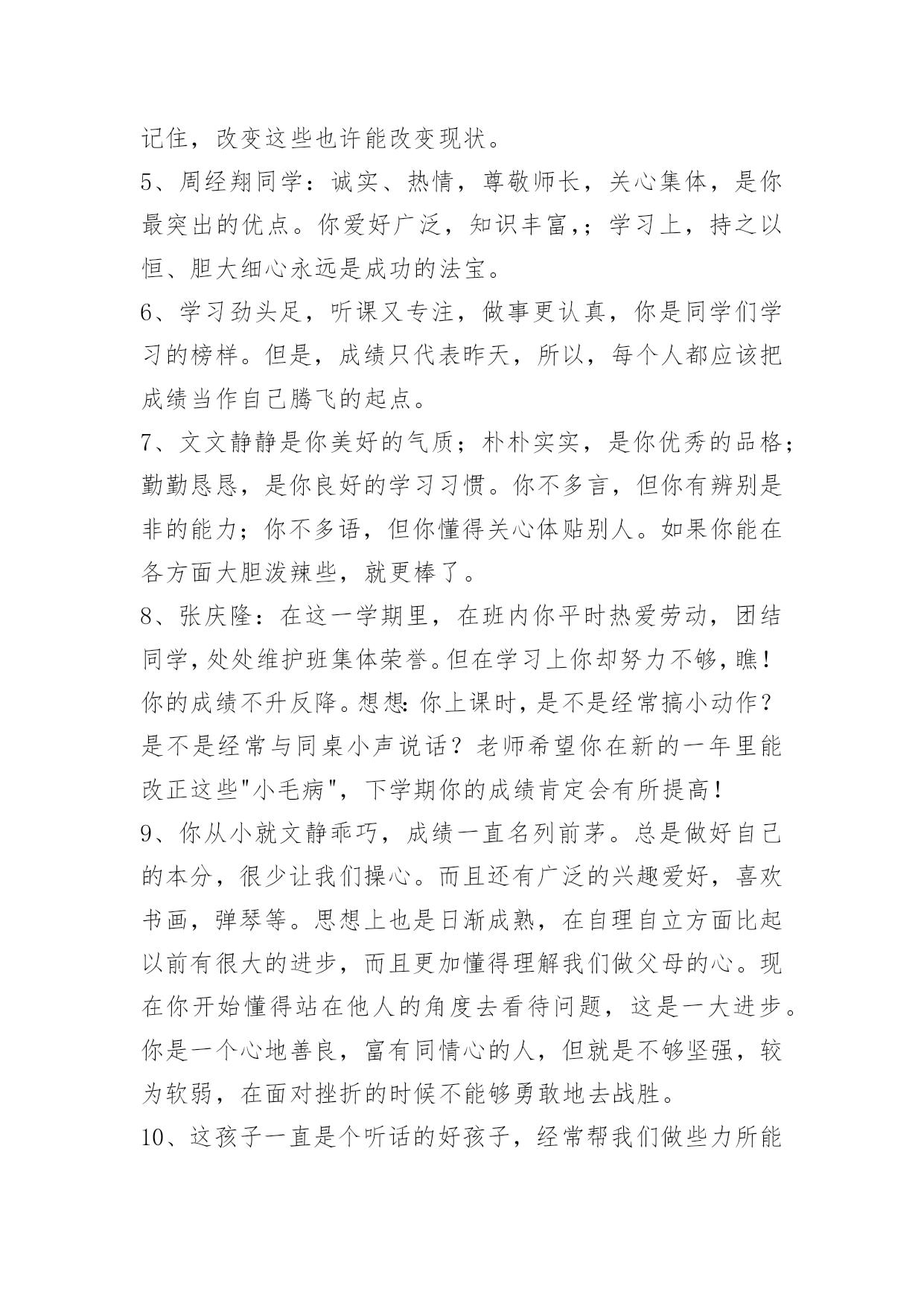 记住，改变这些也许能改变现状。

5、周经翔同学：诚实、热情，尊敬师长，关心集体，是你最突出的优点。你爱好广泛，知识丰富,；学习上，持之以恒、胆大细心永远是成功的法宝。

6、学习劲头足，听课又专注，做事更认真，你是同学们学习的榜样。但是，成绩只代表昨天，所以，每个人都应该把成绩当作自己腾飞的起点。

7、文文静静是你美好的气质；朴朴实实，是你优秀的品格；勤勤恳恳，是你良好的学习习惯。你不多言，但你有辨别是非的能力；你不多语，但你懂得关心体贴别人。如果你能在各方面大胆泼辣些，就更棒了。

8、张庆隆：在这一学期里，在班内你平时热爱劳动，团结同学,处处维护班集体荣誉。但在学习上你却努力不够,瞧！你的成绩不升反降。想想:你上课时，是不是经常搞小动作？是不是经常与同桌小声说话？老师希望你在新的一年里能改正这些"小毛病"，下学期你的成绩肯定会有所提高！

9、你从小就文静乖巧，成绩一直名列前茅。总是做好自己的本分，很少让我们操心。而且还有广泛的兴趣爱好，喜欢书画，弹琴等。思想上也是日渐成熟，在自理自立方面比起以前有很大的进步，而且更加懂得理解我们做父母的心。现在你开始懂得站在他人的角度去看待问题，这是一大进步。你是一个心地善良，富有同情心的人，但就是不够坚强，较为软弱，在面对挫折的时候不能够勇敢地去战胜。

10、这孩子一直是个听话的好孩子，经常帮我们做些力所能